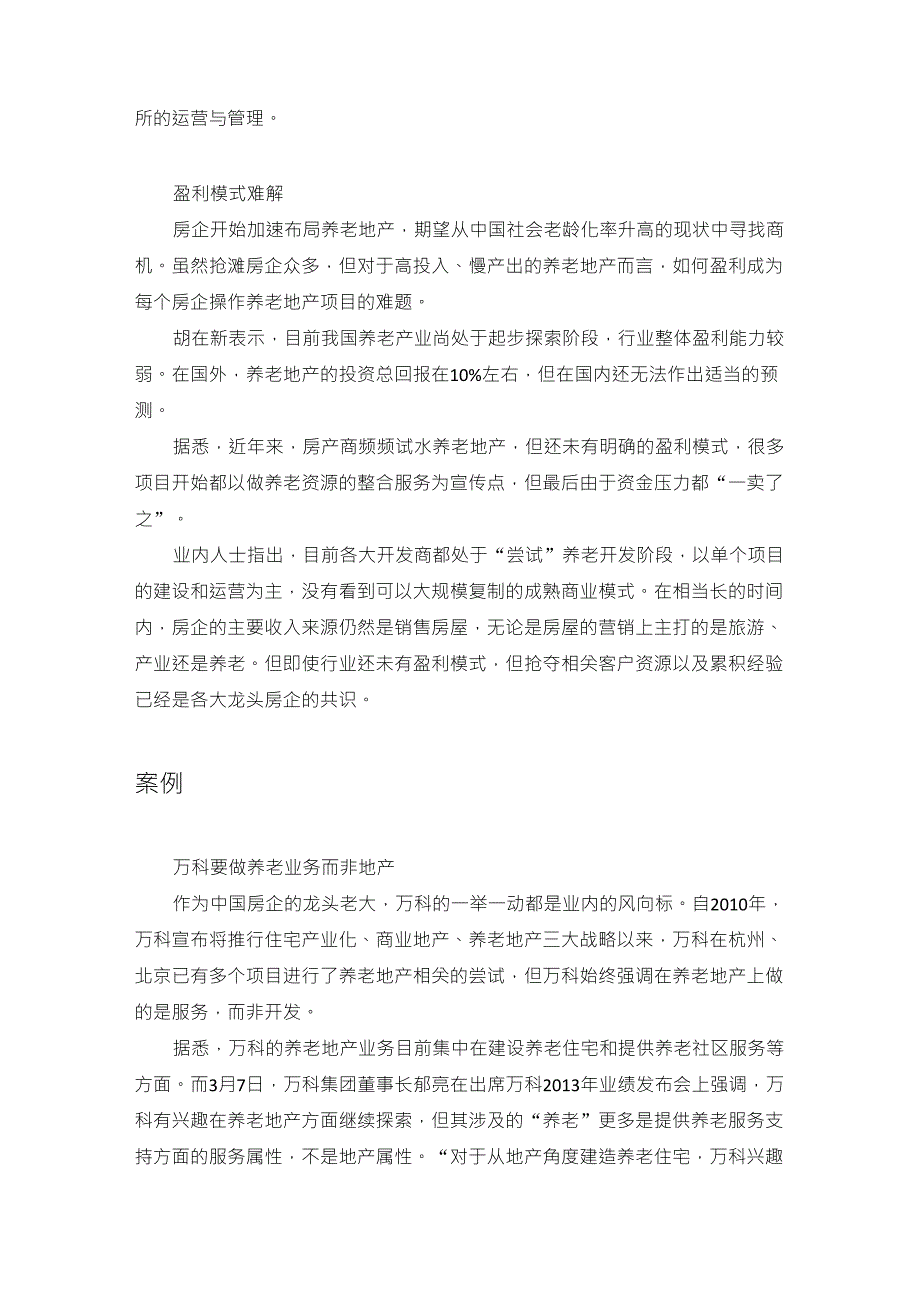 所的运营与管理。

盈利模式难解

房企开始加速布局养老地产，期望从中国社会老龄化率升高的现状中寻找商机。虽然抢滩房企众多，但对于高投入、慢产出的养老地产而言，如何盈利成为每个房企操作养老地产项目的难题。

胡在新表示，目前我国养老产业尚处于起步探索阶段，行业整体盈利能力较弱。在国外，养老地产的投资总回报在10%左右，但在国内还无法作出适当的预测。

据悉，近年来，房产商频频试水养老地产，但还未有明确的盈利模式，很多项目开始都以做养老资源的整合服务为宣传点，但最后由于资金压力都“一卖了之”。

业内人士指出，目前各大开发商都处于“尝试”养老开发阶段，以单个项目的建设和运营为主，没有看到可以大规模复制的成熟商业模式。在相当长的时间内，房企的主要收入来源仍然是销售房屋，无论是房屋的营销上主打的是旅游、产业还是养老。但即使行业还未有盈利模式，但抢夺相关客户资源以及累积经验已经是各大龙头房企的共识。

案例

万科要做养老业务而非地产

作为中国房企的龙头老大，万科的一举一动都是业内的风向标。自2010年，万科宣布将推行住宅产业化、商业地产、养老地产三大战略以来，万科在杭州、北京已有多个项目进行了养老地产相关的尝试，但万科始终强调在养老地产上做的是服务，而非开发。

据悉，万科的养老地产业务目前集中在建设养老住宅和提供养老社区服务等方面。而3月7日，万科集团董事长郁亮在出席万科2013年业绩发布会上强调，万科有兴趣在养老地产方面继续探索，但其涉及的“养老”更多是提供养老服务支持方面的服务属性，不是地产属性。“对于从地产角度建造养老住宅，万科兴趣